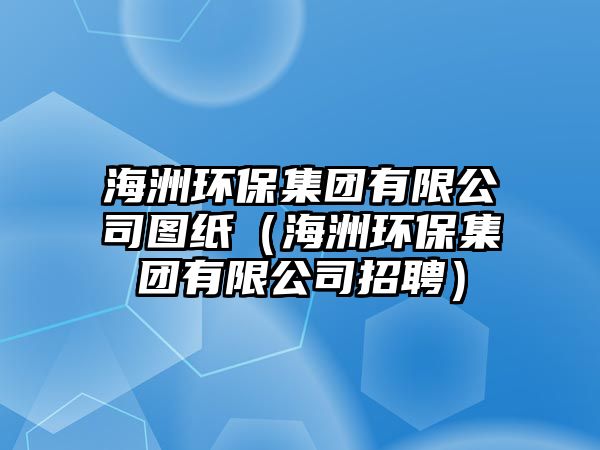 海洲环保集团有限公司图纸（海洲环保集团有限公司招聘）